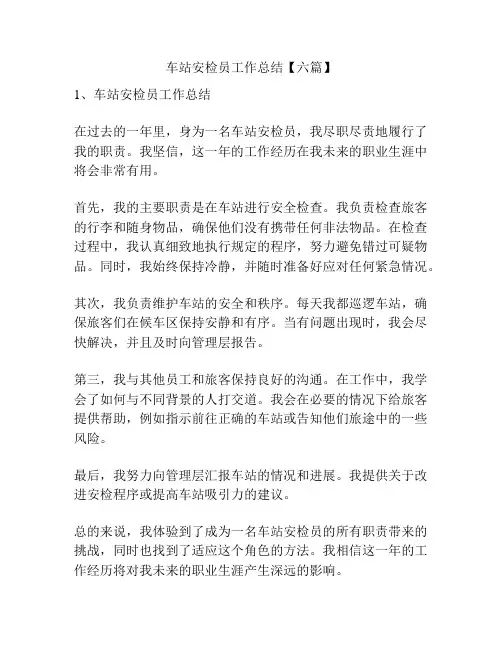 车站安检员工作总结【六篇】

1、车站安检员工作总结

在过去的一年里，身为一名车站安检员，我尽职尽责地履行了我的职责。我坚信，这一年的工作经历在我未来的职业生涯中将会非常有用。

首先，我的主要职责是在车站进行安全检查。我负责检查旅客的行李和随身物品，确保他们没有携带任何非法物品。在检查过程中，我认真细致地执行规定的程序，努力避免错过可疑物品。同时，我始终保持冷静，并随时准备好应对任何紧急情况。

其次，我负责维护车站的安全和秩序。每天我都巡逻车站，确保旅客们在候车区保持安静和有序。当有问题出现时，我会尽快解决，并且及时向管理层报告。

第三，我与其他员工和旅客保持良好的沟通。在工作中，我学会了如何与不同背景的人打交道。我会在必要的情况下给旅客提供帮助，例如指示前往正确的车站或告知他们旅途中的一些风险。

最后，我努力向管理层汇报车站的情况和进展。我提供关于改进安检程序或提高车站吸引力的建议。

总的来说，我体验到了成为一名车站安检员的所有职责带来的挑战，同时也找到了适应这个角色的方法。我相信这一年的工作经历将对我未来的职业生涯产生深远的影响。